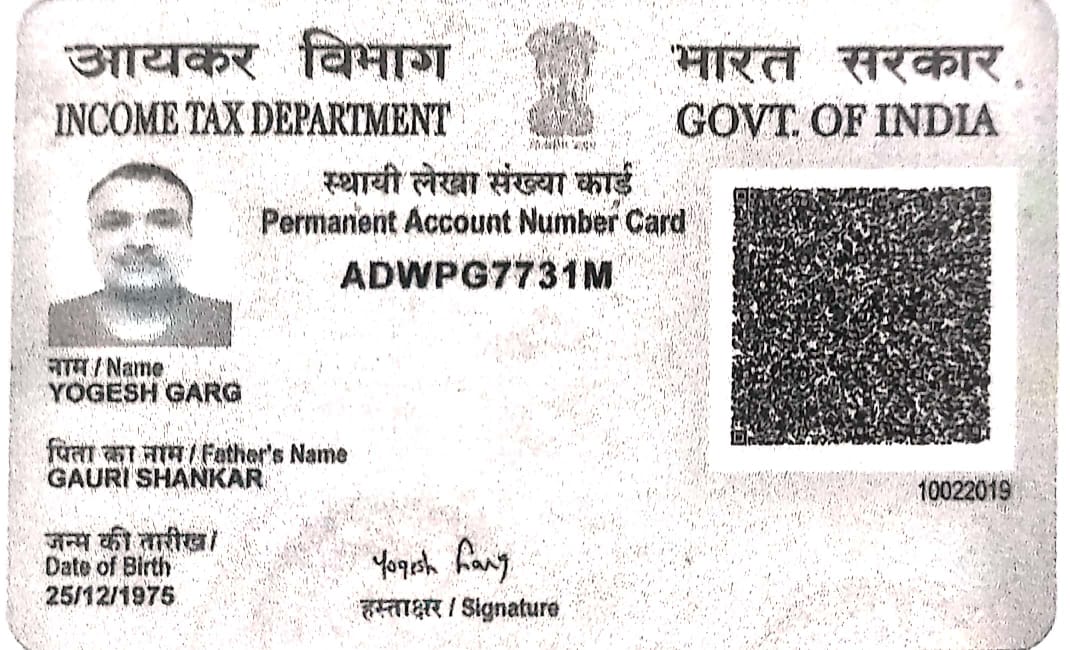 आयकर विभाग
INCOME TAX DEPARTMENT

भारत सरकार
GOVT. OF INDIA

स्थायी लेखा संख्या कार्ड
Permanent Account Number Card

ADWPG7731M

नाम / Name
YOGESH GARG

पिता का नाम / Father's Name
GAURI SHANKAR

10022019

जन्म की तारीख /
Date of Birth
25/12/1975

Yogesh Garg

हस्ताक्षर / Signature